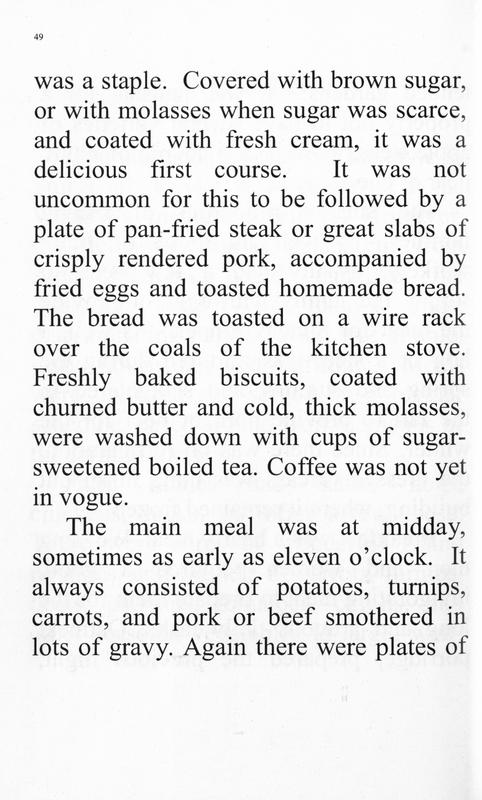 49

was a staple. Covered with brown sugar, or with molasses when sugar was scarce, and coated with fresh cream, it was a delicious first course. It was not uncommon for this to be followed by a plate of pan-fried steak or great slabs of crisply rendered pork, accompanied by fried eggs and toasted homemade bread. The bread was toasted on a wire rack over the coals of the kitchen stove. Freshly baked biscuits, coated with churned butter and cold, thick molasses, were washed down with cups of sugar-sweetened boiled tea. Coffee was not yet in vogue.

The main meal was at midday, sometimes as early as eleven o'clock. It always consisted of potatoes, turnips, carrots, and pork or beef smothered in lots of gravy. Again there were plates of